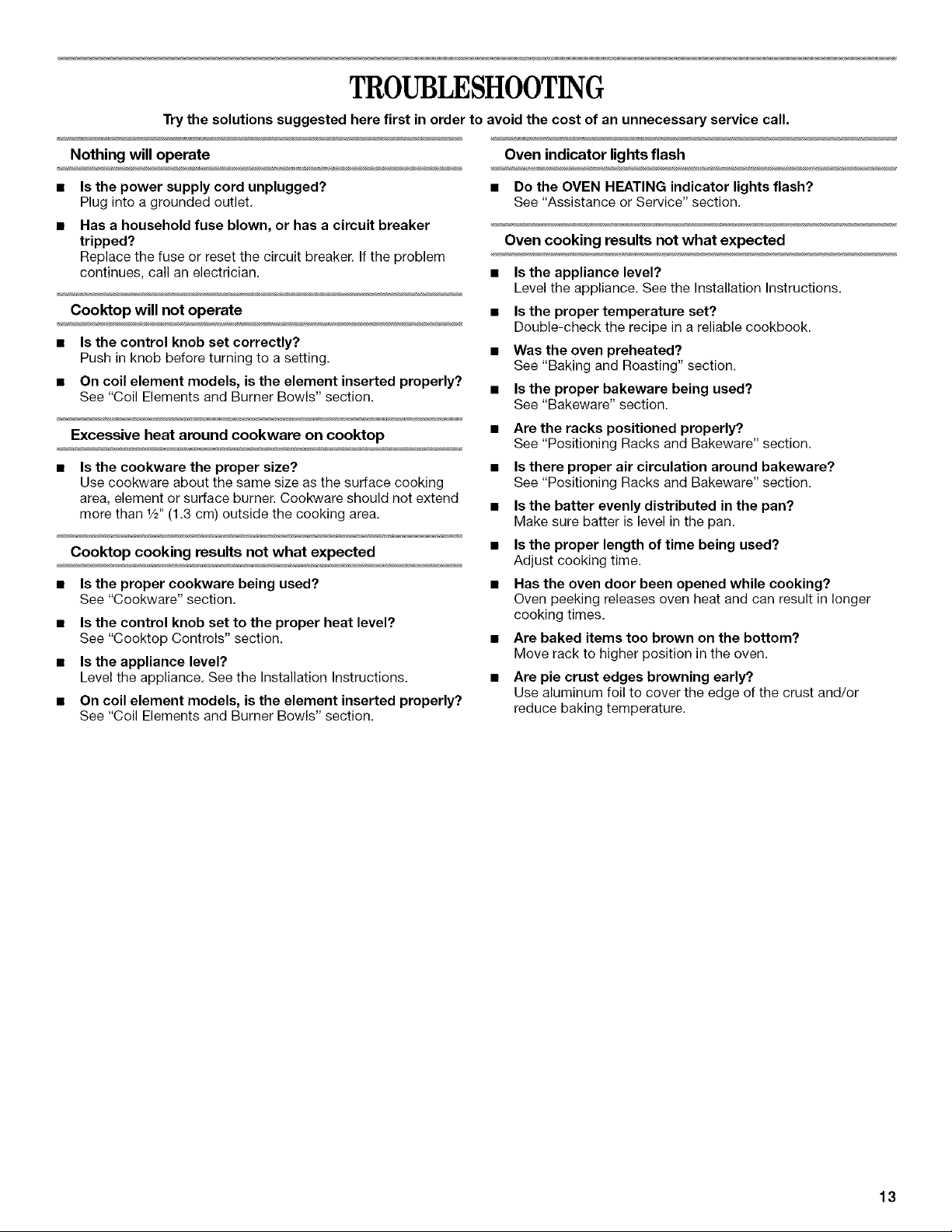 TROUBLESHOOTING

Try the solutions suggested here first in order to avoid the cost of an unnecessary service call.

Nothing will operate

■ Is the power supply cord unplugged?
Plug into a grounded outlet.

■ Has a household fuse blown, or has a circuit breaker tripped?
Replace the fuse or reset the circuit breaker. If the problem continues, call an electrician.

Cooktop will not operate

■ Is the control knob set correctly?
Push in knob before turning to a setting.

■ On coil element models, is the element inserted properly?
See "Coil Elements and Burner Bowls" section.

Excessive heat around cookware on cooktop

■ Is the cookware the proper size?
Use cookware about the same size as the surface cooking area, element or surface burner. Cookware should not extend more than ½" (1.3 cm) outside the cooking area.

Cooktop cooking results not what expected

■ Is the proper cookware being used?
See "Cookware" section.

■ Is the control knob set to the proper heat level?
See "Cooktop Controls" section.

■ Is the appliance level?
Level the appliance. See the Installation Instructions.

■ On coil element models, is the element inserted properly?
See "Coil Elements and Burner Bowls" section.

Oven indicator lights flash

■ Do the OVEN HEATING indicator lights flash?
See "Assistance or Service" section.

Oven cooking results not what expected

■ Is the appliance level?
Level the appliance. See the Installation Instructions.

■ Is the proper temperature set?
Double-check the recipe in a reliable cookbook.

■ Was the oven preheated?
See "Baking and Roasting" section.

■ Is the proper bakeware being used?
See "Bakeware" section.

■ Are the racks positioned properly?
See "Positioning Racks and Bakeware" section.

■ Is there proper air circulation around bakeware?
See "Positioning Racks and Bakeware" section.

■ Is the batter evenly distributed in the pan?
Make sure batter is level in the pan.

■ Is the proper length of time being used?
Adjust cooking time.

■ Has the oven door been opened while cooking?
Oven peeking releases oven heat and can result in longer cooking times.

■ Are baked items too brown on the bottom?
Move rack to higher position in the oven.

■ Are pie crust edges browning early?
Use aluminum foil to cover the edge of the crust and/or reduce baking temperature.

13